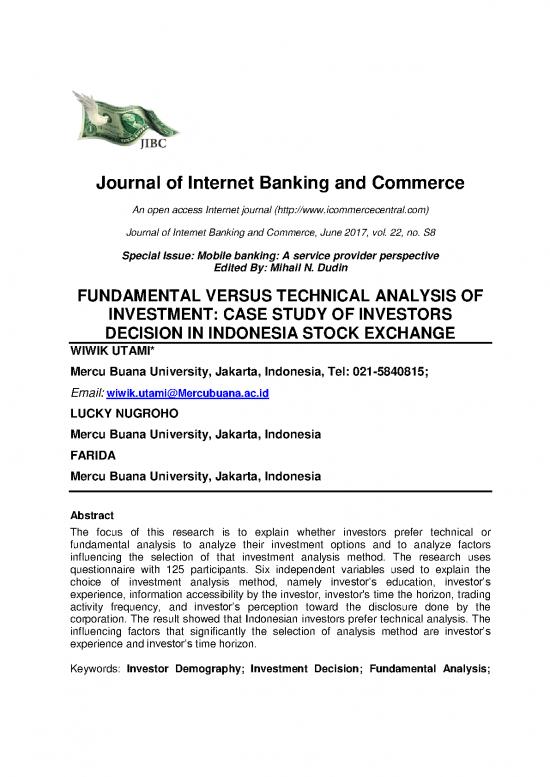 JIBC

Journal of Internet Banking and Commerce

An open access Internet journal (http://www.icommercecentral.com)

Journal of Internet Banking and Commerce, June 2017, vol. 22, no. S8

Special Issue: Mobile banking: A service provider perspective
Edited By: Mihail N. Dudin

FUNDAMENTAL VERSUS TECHNICAL ANALYSIS OF INVESTMENT: CASE STUDY OF INVESTORS DECISION IN INDONESIA STOCK EXCHANGE

WIWIK UTAMI*

Mercu Buana University, Jakarta, Indonesia, Tel: 021-5840815;

Email: wiwik.utami@Mercubuana.ac.id

LUCKY NUGROHO

Mercu Buana University, Jakarta, Indonesia

FARIDA

Mercu Buana University, Jakarta, Indonesia

Abstract

The focus of this research is to explain whether investors prefer technical or fundamental analysis to analyze their investment options and to analyze factors influencing the selection of that investment analysis method. The research uses questionnaire with 125 participants. Six independent variables used to explain the choice of investment analysis method, namely investor's education, investor's experience, information accessibility by the investor, investor's time the horizon, trading activity frequency, and investor's perception toward the disclosure done by the corporation. The result showed that Indonesian investors prefer technical analysis. The influencing factors that significantly the selection of analysis method are investor's experience and investor's time horizon.

Keywords: Investor Demography; Investment Decision; Fundamental Analysis;